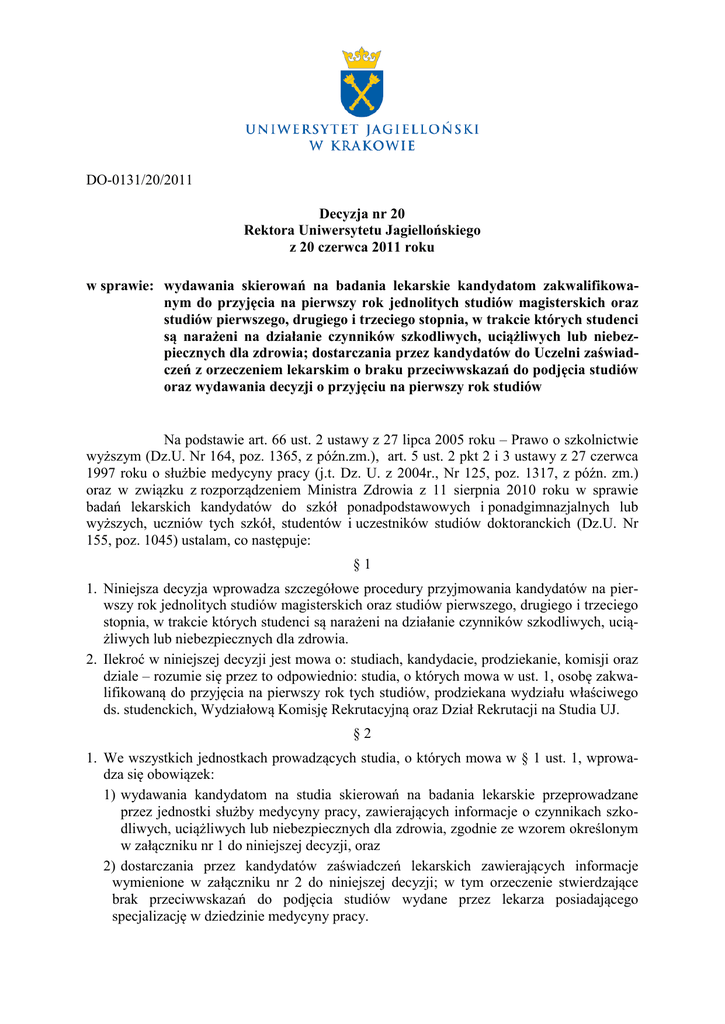 UNIWERSYTET JAGIELLOŃSKI
W KRAKOWIE

DO-0131/20/2011

Decyzja nr 20
Rektora Uniwersytetu Jagiellońskiego
z 20 czerwca 2011 roku

w sprawie: wydawania skierowań na badania lekarskie kandydatom zakwalifikowanym do przyjęcia na pierwszy rok jednolitych studiów magisterskich oraz studiów pierwszego, drugiego i trzeciego stopnia, w trakcie których studenci są narażeni na działanie czynników szkodliwych, uciążliwych lub niebezpiecznych dla zdrowia; dostarczania przez kandydatów do Uczelni zaświadczeń z orzeczeniem lekarskim o braku przeciwwskazań do podjęcia studiów oraz wydawania decyzji o przyjęciu na pierwszy rok studiów

Na podstawie art. 66 ust. 2 ustawy z 27 lipca 2005 roku – Prawo o szkolnictwie wyższym (Dz.U. Nr 164, poz. 1365, z późn.zm.), art. 5 ust. 2 pkt 2 i 3 ustawy z 27 czerwca 1997 roku o służbie medycyny pracy (j.t. Dz. U. z 2004r., Nr 125, poz. 1317, z późn. zm.) oraz w związku z rozporządzeniem Ministra Zdrowia z 11 sierpnia 2010 roku w sprawie badań lekarskich kandydatów do szkół ponadpodstawowych i ponadgimnazjalnych lub wyższych, uczniów tych szkół, studentów i uczestników studiów doktoranckich (Dz.U. Nr 155, poz. 1045) ustalam, co następuje:

§ 1

1. Niniejsza decyzja wprowadza szczegółowe procedury przyjmowania kandydatów na pierwszy rok jednolitych studiów magisterskich oraz studiów pierwszego, drugiego i trzeciego stopnia, w trakcie których studenci są narażeni na działanie czynników szkodliwych, uciążliwych lub niebezpiecznych dla zdrowia.
2. Ilekroć w niniejszej decyzji jest mowa o: studiach, kandydacie, prodziekanie, komisji oraz dziale – rozumie się przez to odpowiednio: studia, o których mowa w ust. 1, osobę zakwalifikowaną do przyjęcia na pierwszy rok tych studiów, prodziekana wydziału właściwego ds. studenckich, Wydziałową Komisję Rekrutacyjną oraz Dział Rekrutacji na Studia UJ.

§ 2

1. We wszystkich jednostkach prowadzących studia, o których mowa w § 1 ust. 1, wprowadza się obowiązek:
1) wydawania kandydatom na studia skierowań na badania lekarskie przeprowadzane przez jednostki służby medycyny pracy, zawierających informacje o czynnikach szkodliwych, uciążliwych lub niebezpiecznych dla zdrowia, zgodnie ze wzorem określonym w załączniku nr 1 do niniejszej decyzji, oraz
2) dostarczania przez kandydatów zaświadczeń lekarskich zawierających informacje wymienione w załączniku nr 2 do niniejszej decyzji; w tym orzeczenie stwierdzające brak przeciwwskazań do podjęcia studiów wydane przez lekarza posiadającego specjalizację w dziedzinie medycyny pracy.